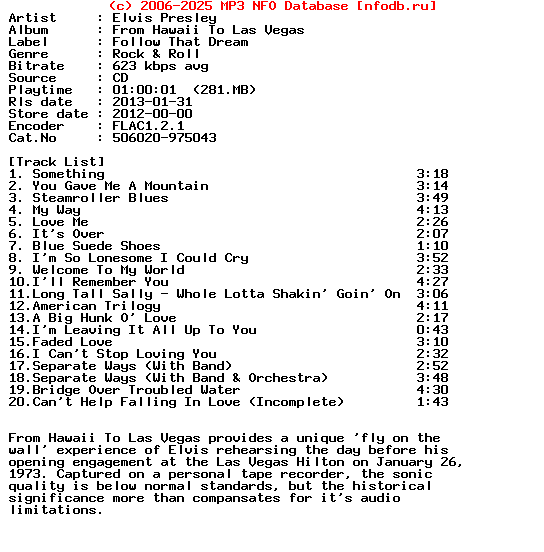 (c) 2006-2025 MP3 NFO Database [nfodb.ru]
Artist      : Elvis Presley
Album       : From Hawaii To Las Vegas
Label       : Follow That Dream
Genre       : Rock & Roll
Bitrate     : 623 kbps avg
Source      : CD
Playtime    : 01:00:01  (281.MB)
Rls date    : 2013-01-31
Store date  : 2012-00-00
Encoder     : FLAC1.2.1
Cat.No      : 506020-975043

[Track List]
1. Something 3:18
2. You Gave Me A Mountain 3:14
3. Steamroller Blues 3:49
4. My Way 4:13
5. Love Me 2:26
6. It's Over 2:07
7. Blue Suede Shoes 1:10
8. I'm So Lonesome I Could Cry 3:52
9. Welcome To My World 2:33
10.I'll Remember You 4:27
11.Long Tall Sally - Whole Lotta Shakin' Goin' On 3:06
12.American Trilogy 4:11
13.A Big Hunk O' Love 2:17
14.I'm Leaving It All Up To You 0:43
15.Faded Love 3:10
16.I Can't Stop Loving You 2:32
17.Separate Ways (With Band) 2:52
18.Separate Ways (With Band & Orchestra) 3:48
19.Bridge Over Troubled Water 4:30
20.Can't Help Falling In Love (Incomplete) 1:43

From Hawaii To Las Vegas provides a unique 'fly on the wall' experience of Elvis rehearsing the day before his opening engagement at the Las Vegas Hilton on January 26, 1973. Captured on a personal tape recorder, the sonic quality is below normal standards, but the historical significance more than compansates for it's audio limitations.